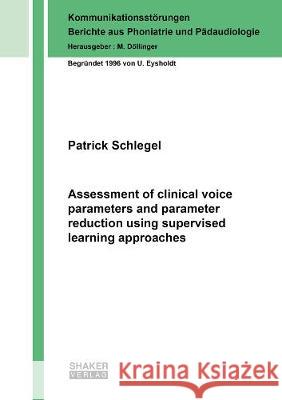 Kommunikationsstörungen
Berichte aus Phoniatrie und Pädaudiologie
Herausgeber : M. Döllinger

Begründet 1996 von U. Eysholdt

Patrick Schlegel

Assessment of clinical voice parameters and parameter reduction using supervised learning approaches

SHAKER
VERLAG

Kraina Książek